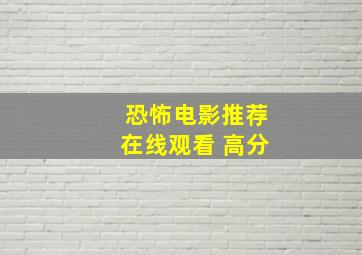 恐怖电影推荐
在线观看 高分